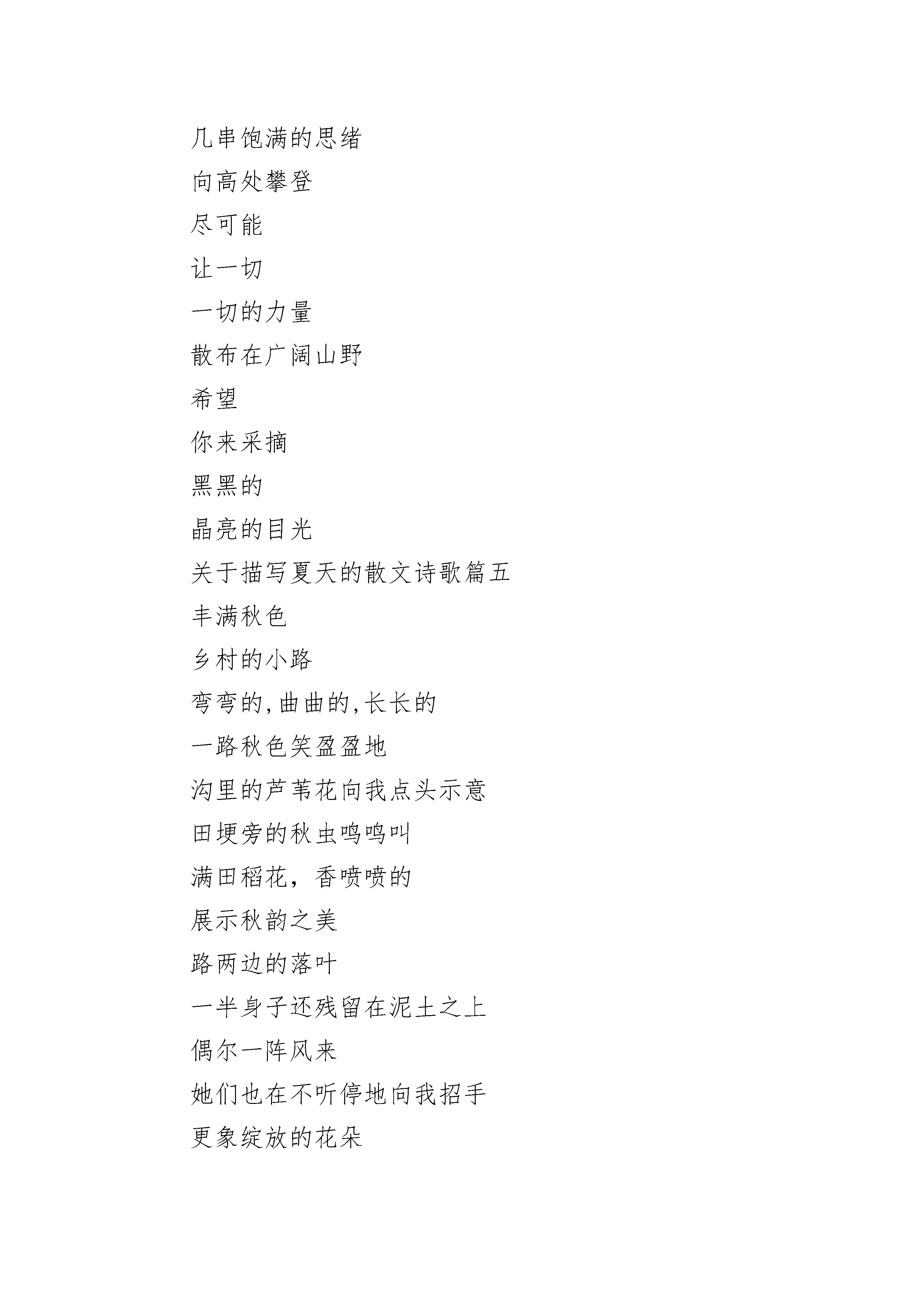 几串饱满的思绪
向高处攀登
尽可能
让一切
一切的力量
散布在广阔山野
希望
你来采摘
黑黑的
晶亮的目光
关于描写夏天的散文诗歌篇五
丰满秋色
乡村的小路
弯弯的,曲曲的,长长的
一路秋色笑盈盈地
沟里的芦苇花向我点头示意
田埂旁的秋虫鸣鸣叫
满田稻花，香喷喷的
展示秋韵之美
路两边的落叶
一半身子还残留在泥土之上
偶尔一阵风来
她们也在不听停地向我招手
更象绽放的花朵